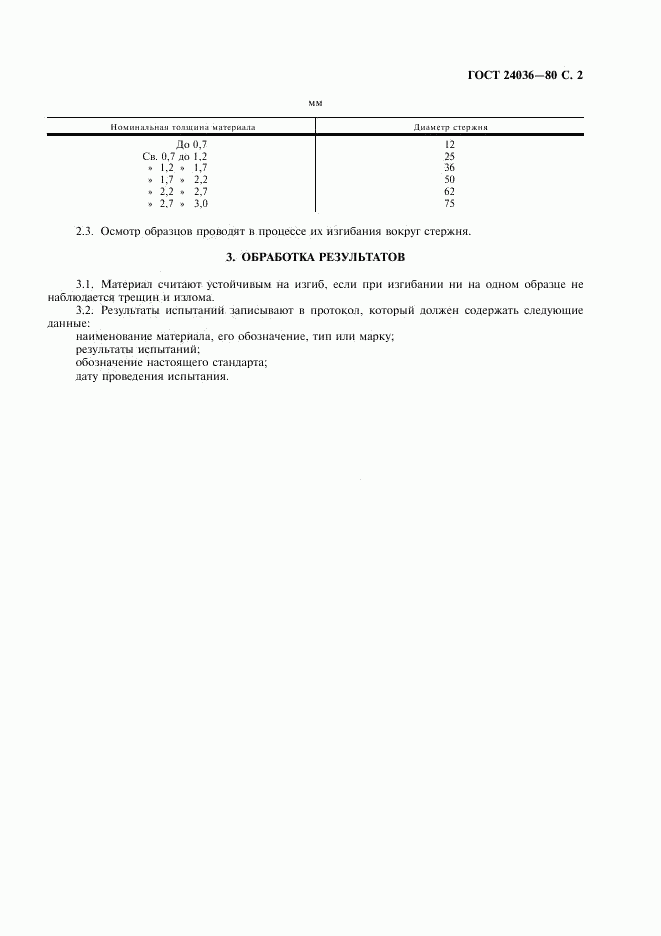 ГОСТ 24036—80 С. 2

мм

| Номинальная толщина материала | Диаметр стержня |
|---|---|
| До 0,7 | 12 |
| Св. 0,7 до 1,2 | 25 |
| » 1,2 » 1,7 | 36 |
| » 1,7 » 2,2 | 50 |
| » 2,2 » 2,7 | 62 |
| » 2,7 » 3,0 | 75 |

2.3. Осмотр образцов проводят в процессе их изгибания вокруг стержня.

3. ОБРАБОТКА РЕЗУЛЬТАТОВ

3.1. Материал считают устойчивым на изгиб, если при изгибании ни на одном образце не наблюдается трещин и излома.

3.2. Результаты испытаний записывают в протокол, который должен содержать следующие данные:

наименование материала, его обозначение, тип или марку;

результаты испытаний;

обозначение настоящего стандарта;

дату проведения испытания.